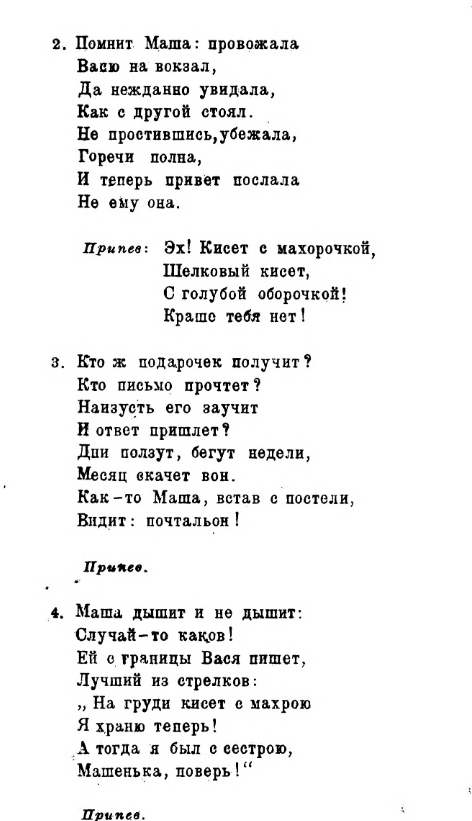 2. Помнит Маша: провожала
Васю на вокзал,
Да нежданно увидала,
Как с другой стоял.
Не простившись, убежала,
Горечи полна,
И теперь привет послала
Не ему она.

Припев: Эх! Кисет с махорочкой,
Шелковый кисет,
С голубой оборочкой!
Краше тебя нет!

3. Кто ж подарочек получит?
Кто письмо прочтет?
Наизусть его заучит
И ответ пришлет?
Дни ползут, бегут недели,
Месяц скачет вон.
Как-то Маша, встав с постели,
Видит: почтальон!

Припев.

4. Маша дышит и не дышит:
Случай-то каков!
Ей с границы Вася пишет,
Лучший из стрелков:
„На груди кисет с махрою
Я храню теперь!
А тогда я был с сестрою,
Машенька, поверь!“

Припев.